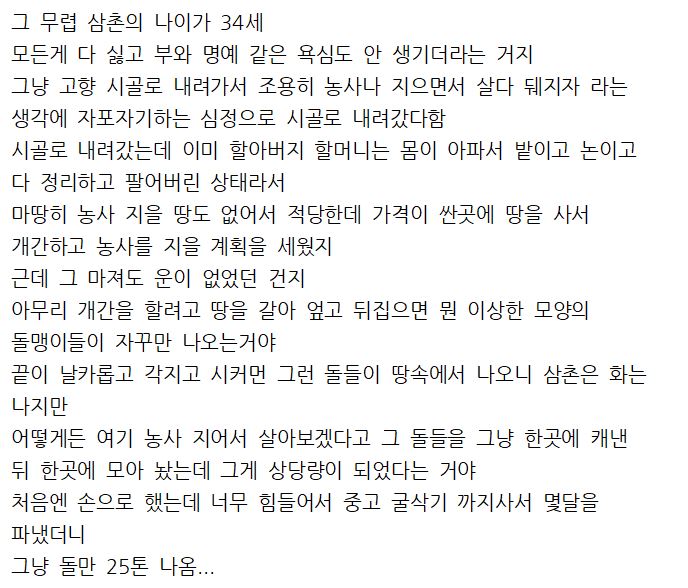 그 무렵 삼촌의 나이가 34세
모든게 다 싫고 부와 명예 같은 욕심도 안 생기더라는 거지
그냥 고향 시골로 내려가서 조용히 농사나 지으면서 살다 뒈지자 라는 생각에 자포자기하는 심정으로 시골로 내려갔다함
시골로 내려갔는데 이미 할아버지 할머니는 몸이 아파서 밭이고 논이고 다 정리하고 팔어버린 상태라서
마땅히 농사 지을 땅도 없어서 적당한데 가격이 싼곳에 땅을 사서 개간하고 농사를 지을 계획을 세웠지
근데 그 마져도 운이 없었던 건지
아무리 개간을 할려고 땅을 갈아 엎고 뒤집으면 뭔 이상한 모양의 돌맹이들이 자꾸만 나오는거야
끝이 날카롭고 각지고 시커먼 그런 돌들이 땅속에서 나오니 삼촌은 화는 나지만
어떻게든 여기 농사 지어서 살아보겠다고 그 돌들을 그냥 한곳에 캐낸 뒤 한곳에 모아 놨는데 그게 상당량이 되었다는 거야
처음엔 손으로 했는데 너무 힘들어서 중고 굴삭기 까지사서 몇달을 파냈더니
그냥 돌만 25톤 나옴...